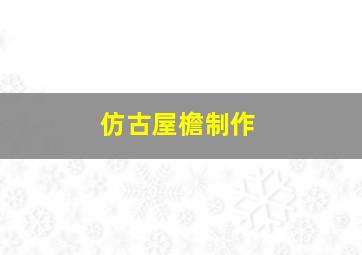 仿古屋檐制作